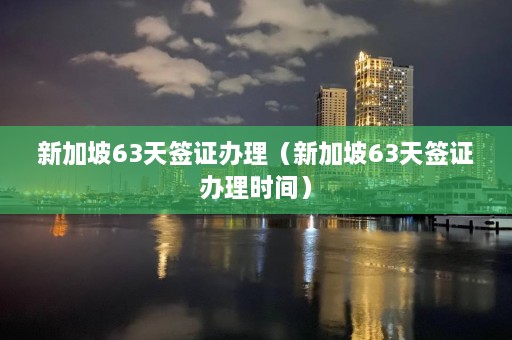 新加坡63天签证办理（新加坡63天签证办理时间）